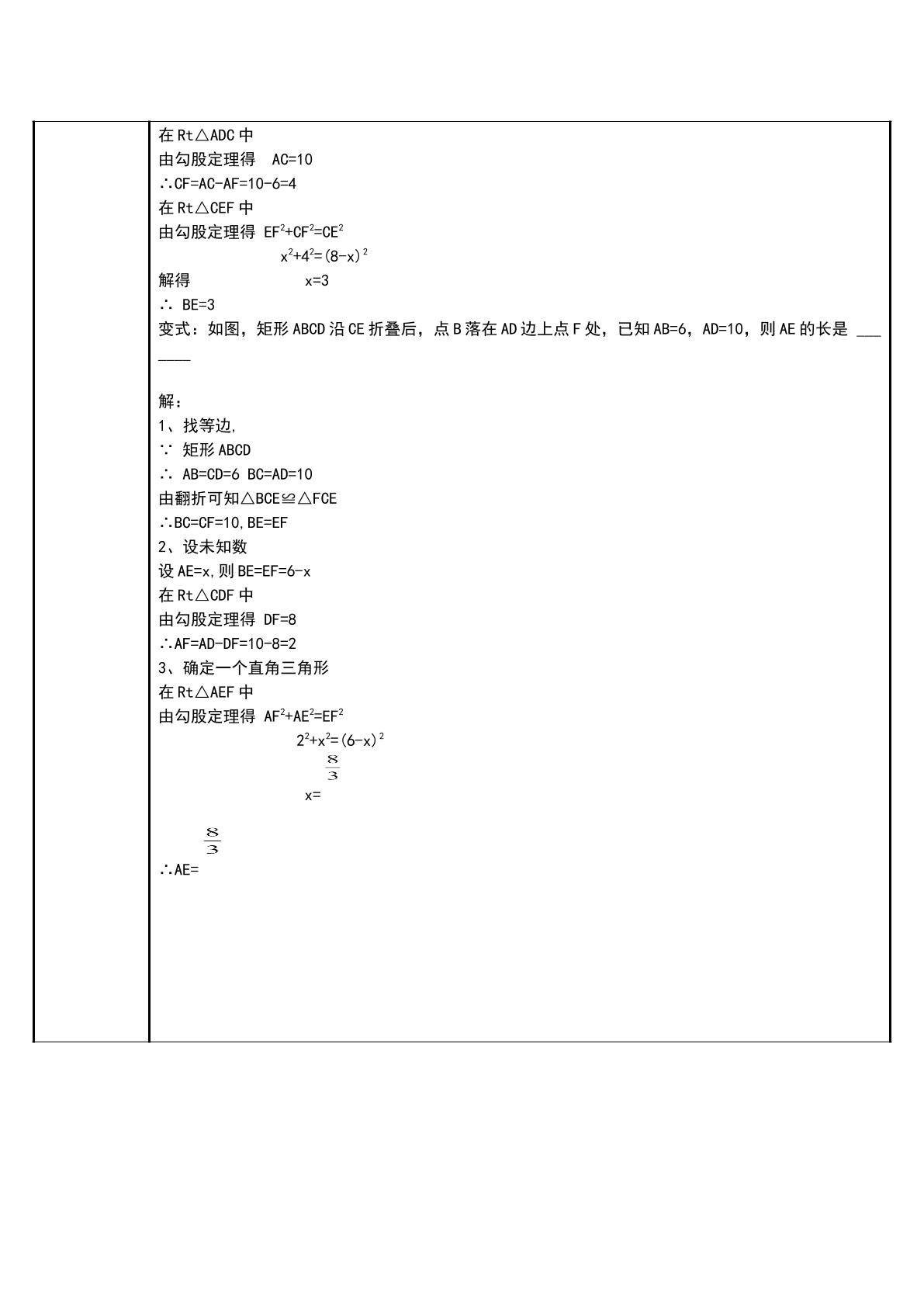 在Rt△ADC中
由勾股定理得 AC=10
∴CF=AC-AF=10-6=4
在Rt△CEF中
由勾股定理得 $EF^2+CF^2=CE^2$
$x^2+4^2=(8-x)^2$
解得 x=3
∴ BE=3
变式：如图，矩形ABCD沿CE折叠后，点B落在AD边上点F处，已知AB=6，AD=10，则AE的长是____

解：
1、找等边,
∵ 矩形ABCD
∴ AB=CD=6 BC=AD=10
由翻折可知△BCE≌△FCE
∴BC=CF=10,BE=EF
2、设未知数
设AE=x,则BE=EF=6-x
在Rt△CDF中
由勾股定理得 DF=8
∴AF=AD-DF=10-8=2
3、确定一个直角三角形
在Rt△AEF中
由勾股定理得 $AF^2+AE^2=EF^2$
$2^2+x^2=(6-x)^2$
$x=\frac{8}{3}$
∴$AE=\frac{8}{3}$